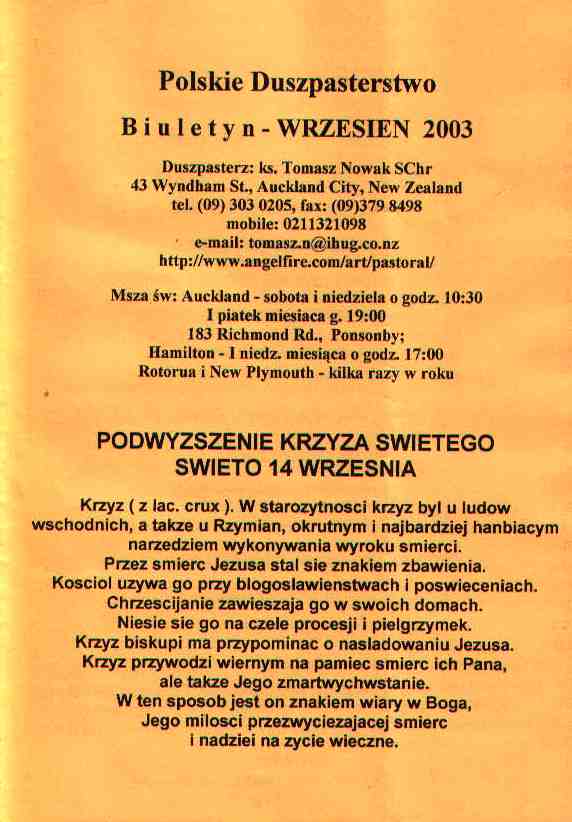 Polskie Duszpasterstwo

Biuletyn - WRZESIEN 2003

Duszpasterz: ks. Tomasz Nowak SChr
43 Wyndham St., Auckland City, New Zealand
tel. (09) 303 0205, fax: (09)379 8498
mobile: 0211321098
e-mail: tomasz.n@ihug.co.nz
http://www.angelfire.com/art/pastoral/

Msza św: Auckland - sobota i niedziela o godz. 10:30
I piatek miesiaca g. 19:00
183 Richmond Rd., Ponsonby;
Hamilton - I niedz. miesiąca o godz. 17:00
Rotorua i New Plymouth - kilka razy w roku

PODWYZSZENIE KRZYZA SWIETEGO
SWIETO 14 WRZESNIA

Krzyz ( z lac. crux ). W starozytnosci krzyz byl u ludow wschodnich, a takze u Rzymian, okrutnym i najbardziej hanbiacym narzedziem wykonywania wyroku smierci.
Przez smierc Jezusa stal sie znakiem zbawienia.
Kosciol uzywa go przy blogoslawienstwach i poswieceniach.
Chrzescijanie zawieszaja go w swoich domach.
Niesie sie go na czele procesji i pielgrzymek.
Krzyz biskupi ma przypominac o nasladowaniu Jezusa.
Krzyz przywodzi wiernym na pamiec smierc ich Pana, ale takze Jego zmartwychwstanie.
W ten sposob jest on znakiem wiary w Boga, Jego milosci przezwyciezajacej smierc i nadziei na zycie wieczne.